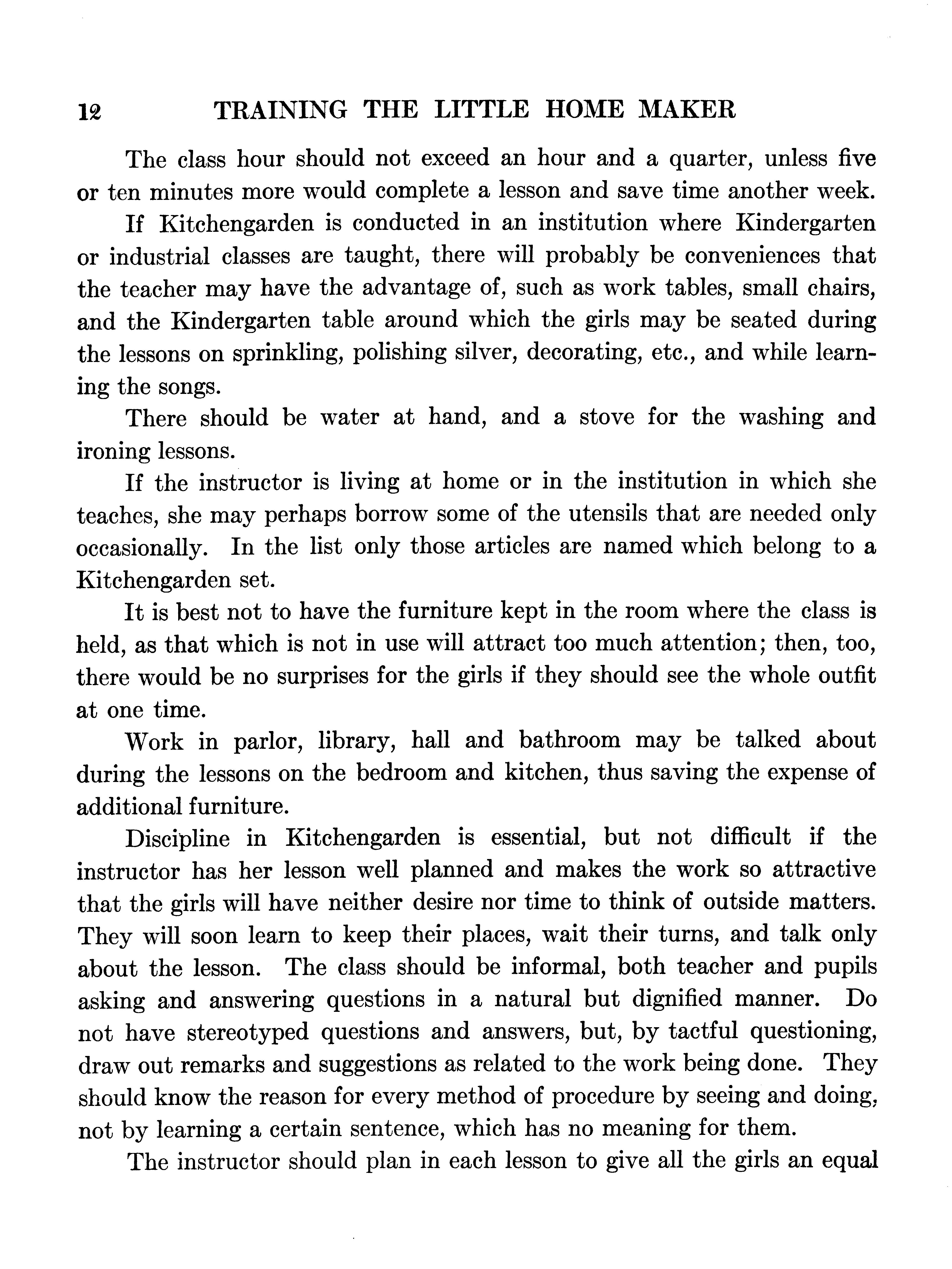 12 TRAINING THE LITTLE HOME MAKER

The class hour should not exceed an hour and a quarter, unless five or ten minutes more would complete a lesson and save time another week.

If Kitchengarden is conducted in an institution where Kindergarten or industrial classes are taught, there will probably be conveniences that the teacher may have the advantage of, such as work tables, small chairs, and the Kindergarten table around which the girls may be seated during the lessons on sprinkling, polishing silver, decorating, etc., and while learning the songs.

There should be water at hand, and a stove for the washing and ironing lessons.

If the instructor is living at home or in the institution in which she teaches, she may perhaps borrow some of the utensils that are needed only occasionally. In the list only those articles are named which belong to a Kitchengarden set.

It is best not to have the furniture kept in the room where the class is held, as that which is not in use will attract too much attention; then, too, there would be no surprises for the girls if they should see the whole outfit at one time.

Work in parlor, library, hall and bathroom may be talked about during the lessons on the bedroom and kitchen, thus saving the expense of additional furniture.

Discipline in Kitchengarden is essential, but not difficult if the instructor has her lesson well planned and makes the work so attractive that the girls will have neither desire nor time to think of outside matters. They will soon learn to keep their places, wait their turns, and talk only about the lesson. The class should be informal, both teacher and pupils asking and answering questions in a natural but dignified manner. Do not have stereotyped questions and answers, but, by tactful questioning, draw out remarks and suggestions as related to the work being done. They should know the reason for every method of procedure by seeing and doing, not by learning a certain sentence, which has no meaning for them.

The instructor should plan in each lesson to give all the girls an equal